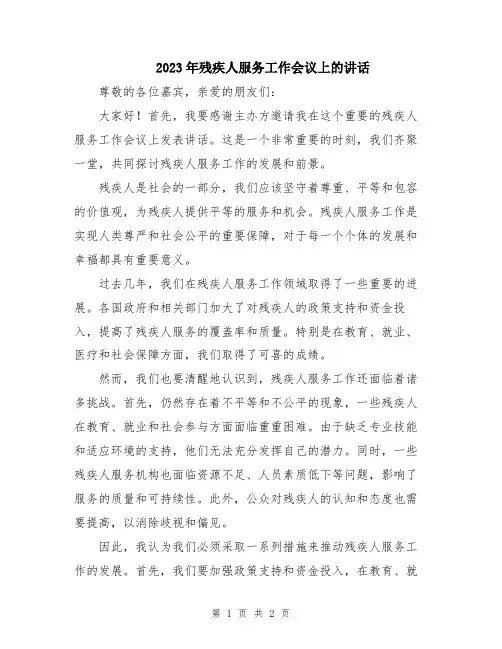 2023年残疾人服务工作会议上的讲话

尊敬的各位嘉宾，亲爱的朋友们：

大家好！首先，我要感谢主办方邀请我在这个重要的残疾人服务工作会议上发表讲话。这是一个非常重要的时刻，我们齐聚一堂，共同探讨残疾人服务工作的发展和前景。

残疾人是社会的一部分，我们应该坚守着尊重、平等和包容的价值观，为残疾人提供平等的服务和机会。残疾人服务工作是实现人类尊严和社会公平的重要保障，对于每一个个体的发展和幸福都具有重要意义。

过去几年，我们在残疾人服务工作领域取得了一些重要的进展。各国政府和相关部门加大了对残疾人的政策支持和资金投入，提高了残疾人服务的覆盖率和质量。特别是在教育、就业、医疗和社会保障方面，我们取得了可喜的成绩。

然而，我们也要清醒地认识到，残疾人服务工作还面临着诸多挑战。首先，仍然存在着不平等和不公平的现象，一些残疾人在教育、就业和社会参与方面面临重重困难。由于缺乏专业技能和适应环境的支持，他们无法充分发挥自己的潜力。同时，一些残疾人服务机构也面临资源不足、人员素质低下等问题，影响了服务的质量和可持续性。此外，公众对残疾人的认知和态度也需要提高，以消除歧视和偏见。

因此，我认为我们必须采取一系列措施来推动残疾人服务工作的发展。首先，我们要加强政策支持和资金投入，在教育、就

第 1 页 共 2 页